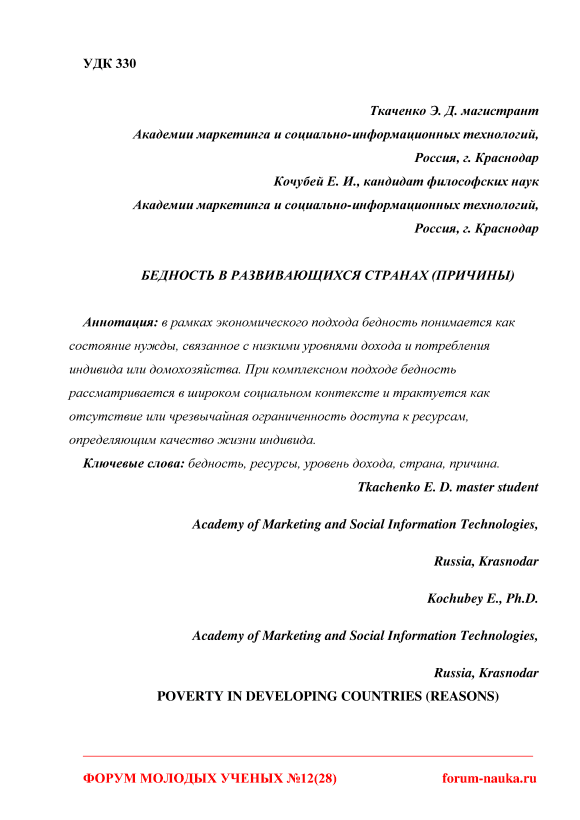 УДК 330

Ткаченко Э. Д. магистрант

Академии маркетинга и социально-информационных технологий,

Россия, г. Краснодар

Кочубей Е. И., кандидат философских наук

Академии маркетинга и социально-информационных технологий,

Россия, г. Краснодар

БЕДНОСТЬ В РАЗВИВАЮЩИХСЯ СТРАНАХ (ПРИЧИНЫ)

Аннотация: в рамках экономического подхода бедность понимается как состояние нужды, связанное с низкими уровнями дохода и потребления индивида или домохозяйства. При комплексном подходе бедность рассматривается в широком социальном контексте и трактуется как отсутствие или чрезвычайная ограниченность доступа к ресурсам, определяющим качество жизни индивида.

Ключевые слова: бедность, ресурсы, уровень дохода, страна, причина.

Tkachenko E. D. master student

Academy of Marketing and Social Information Technologies,

Russia, Krasnodar

Kochubey E., Ph.D.

Academy of Marketing and Social Information Technologies,

Russia, Krasnodar

POVERTY IN DEVELOPING COUNTRIES (REASONS)

ФОРУМ МОЛОДЫХ УЧЕНЫХ №12(28)

forum-nauka.ru